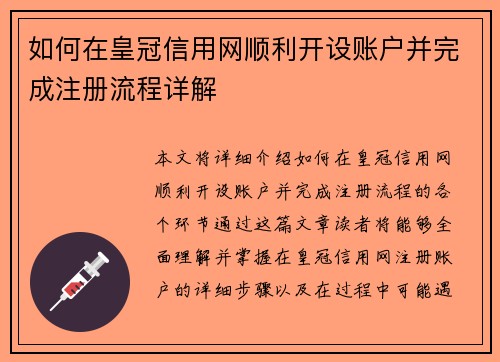 如何在皇冠信用网顺利开设账户并完成注册流程详解

本文将详细介绍如何在皇冠信用网顺利开设账户并完成注册流程的各个环节通过这篇文章读者将能够全面理解并掌握在皇冠信用网注册账户的详细步骤以及在过程中可能遇